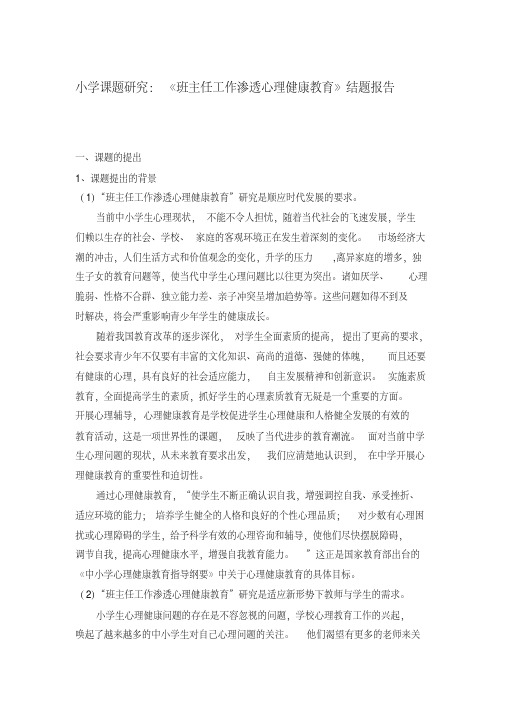 小学课题研究：《班主任工作渗透心理健康教育》结题报告

一、课题的提出

1、课题提出的背景

（1）“班主任工作渗透心理健康教育”研究是顺应时代发展的要求。

当前中小学生心理现状，不能不令人担忧，随着当代社会的飞速发展，学生们赖以生存的社会、学校、家庭的客观环境正在发生着深刻的变化。市场经济大潮的冲击，人们生活方式和价值观念的变化，升学的压力，离异家庭的增多，独生子女的教育问题等，使当代中学生心理问题比以往更为突出。诸如厌学、心理脆弱、性格不合群、独立能力差、亲子冲突呈增加趋势等。这些问题如得不到及时解决，将会严重影响青少年学生的健康成长。

随着我国教育改革的逐步深化，对学生全面素质的提高，提出了更高的要求，社会要求青少年不仅要有丰富的文化知识、高尚的道德、强健的体魄，而且还要有健康的心理，具有良好的社会适应能力，自主发展精神和创新意识。实施素质教育，全面提高学生的素质，抓好学生的心理素质教育无疑是一个重要的方面。开展心理辅导，心理健康教育是学校促进学生心理健康和人格健全发展的有效的教育活动，这是一项世界性的课题，反映了当代进步的教育潮流。面对当前中学生心理问题的现状，从未来教育要求出发，我们应清楚地认识到，在中学开展心理健康教育的重要性和迫切性。

通过心理健康教育，“使学生不断正确认识自我，增强调控自我、承受挫折、适应环境的能力；培养学生健全的人格和良好的个性心理品质；对少数有心理困扰或心理障碍的学生，给予科学有效的心理咨询和辅导，使他们尽快摆脱障碍，调节自我，提高心理健康水平，增强自我教育能力。”这正是国家教育部出台的《中小学心理健康教育指导纲要》中关于心理健康教育的具体目标。

（2）“班主任工作渗透心理健康教育”研究是适应新形势下教师与学生的需求。

小学生心理健康问题的存在是不容忽视的问题，学校心理教育工作的兴起，唤起了越来越多的中小学生对自己心理问题的关注。他们渴望有更多的老师来关